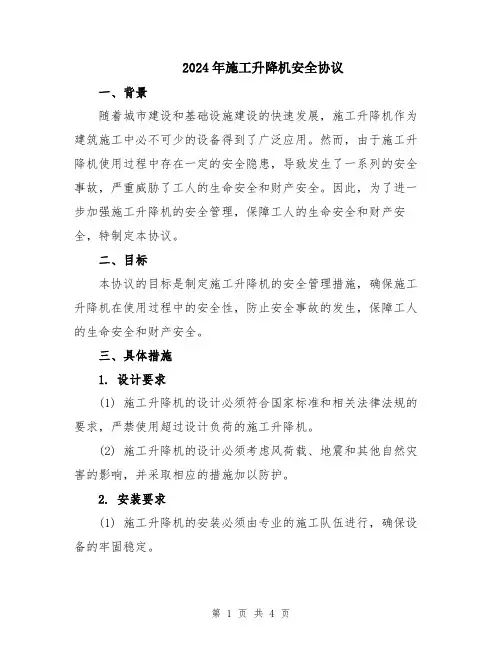 2024年施工升降机安全协议

一、背景

随着城市建设和基础设施建设的快速发展，施工升降机作为建筑施工中必不可少的设备得到了广泛应用。然而，由于施工升降机使用过程中存在一定的安全隐患，导致发生了一系列的安全事故，严重威胁了工人的生命安全和财产安全。因此，为了进一步加强施工升降机的安全管理，保障工人的生命安全和财产安全，特制定本协议。

二、目标

本协议的目标是制定施工升降机的安全管理措施，确保施工升降机在使用过程中的安全性，防止安全事故的发生，保障工人的生命安全和财产安全。

三、具体措施

1. 设计要求

(1) 施工升降机的设计必须符合国家标准和相关法律法规的要求，严禁使用超过设计负荷的施工升降机。

(2) 施工升降机的设计必须考虑风荷载、地震和其他自然灾害的影响，并采取相应的措施加以防护。

2. 安装要求

(1) 施工升降机的安装必须由专业的施工队伍进行，确保设备的牢固稳定。

第 1 页 共 4 页